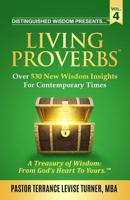 VOL. 4

DISTINGUISHED WISDOM PRESENTS...™

LIVING PROVERBS™

Over 530 New Wisdom Insights For Contemporary Times

A Treasury of Wisdom: From God's Heart To Yours.™

PASTOR TERRANCE LEVISE TURNER, MBA